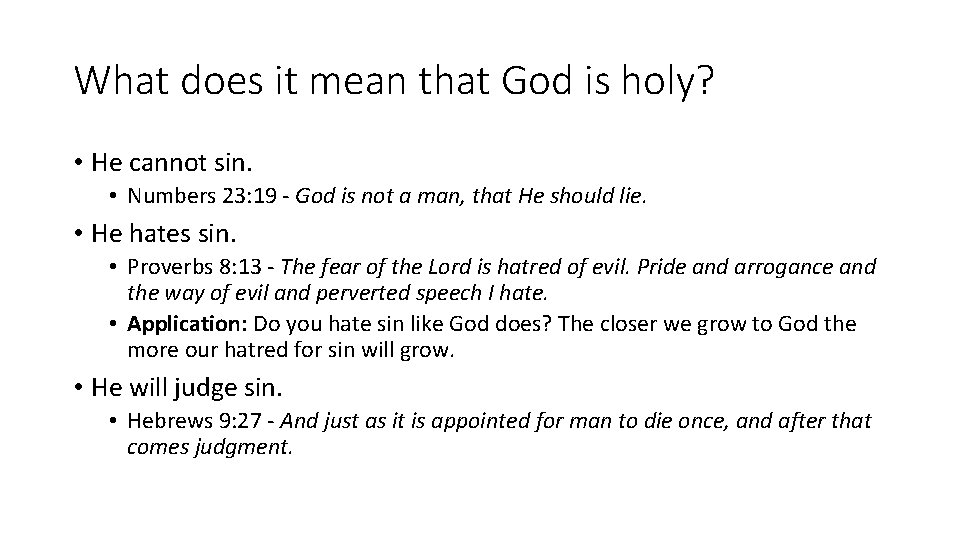 What does it mean that God is holy?

• He cannot sin.
  • Numbers 23:19 - God is not a man, that He should lie.
• He hates sin.
  • Proverbs 8:13 - The fear of the Lord is hatred of evil. Pride and arrogance and the way of evil and perverted speech I hate.
  • Application: Do you hate sin like God does? The closer we grow to God the more our hatred for sin will grow.
• He will judge sin.
  • Hebrews 9:27 - And just as it is appointed for man to die once, and after that comes judgment.